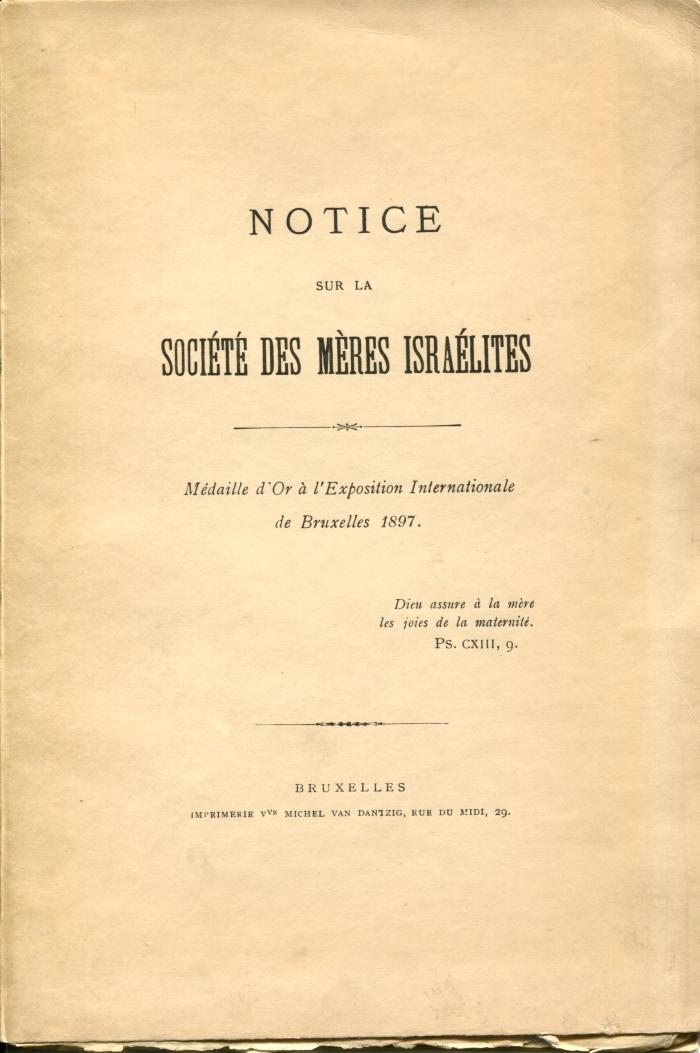 NOTICE

SUR LA

SOCIÉTÉ DES MÈRES ISRAÉLITES

Médaille d'Or à l'Exposition Internationale de Bruxelles 1897.

Dieu assure à la mère
les joies de la maternité.
Ps. CXIII, 9.

BRUXELLES
IMPRIMERIE Vve MICHEL VAN DANTZIG, RUE DU MIDI, 29.